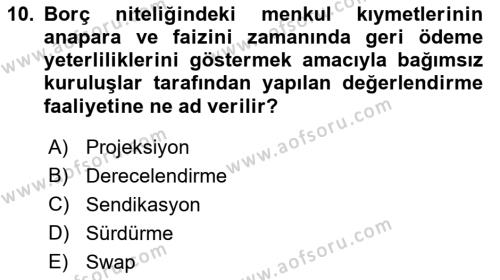 10. Borç niteliğindeki menkul kıymetlerinin anapara ve faizini zamanında geri ödeme yeterliliklerini göstermek amacıyla bağımsız kuruluşlar tarafından yapılan değerlendirme faaliyetine ne ad verilir?

A) Projeksiyon
B) Derecelendirme
C) Sendikasyon
D) Sürdürme
E) Swap

www.aofsoru.com